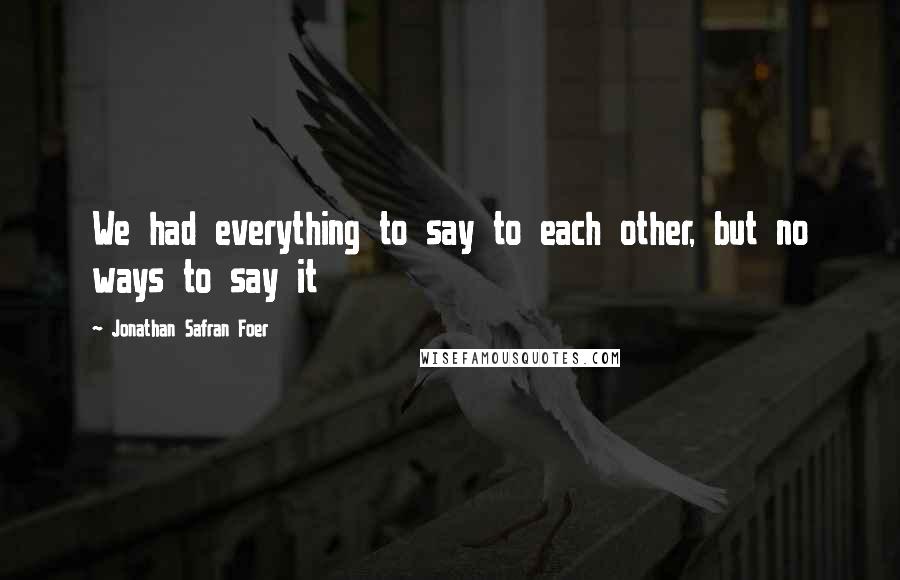 We had everything to say to each other, but no ways to say it

- Jonathan Safran Foer

WISEFAMOUSQUOTES.COM